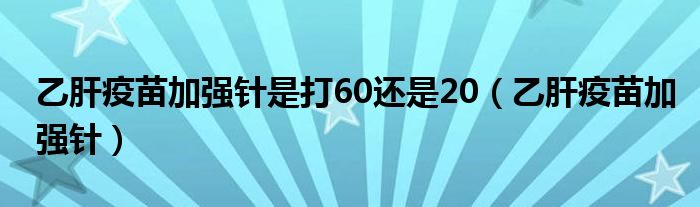 乙肝疫苗加强针是打60还是20（乙肝疫苗加强针）